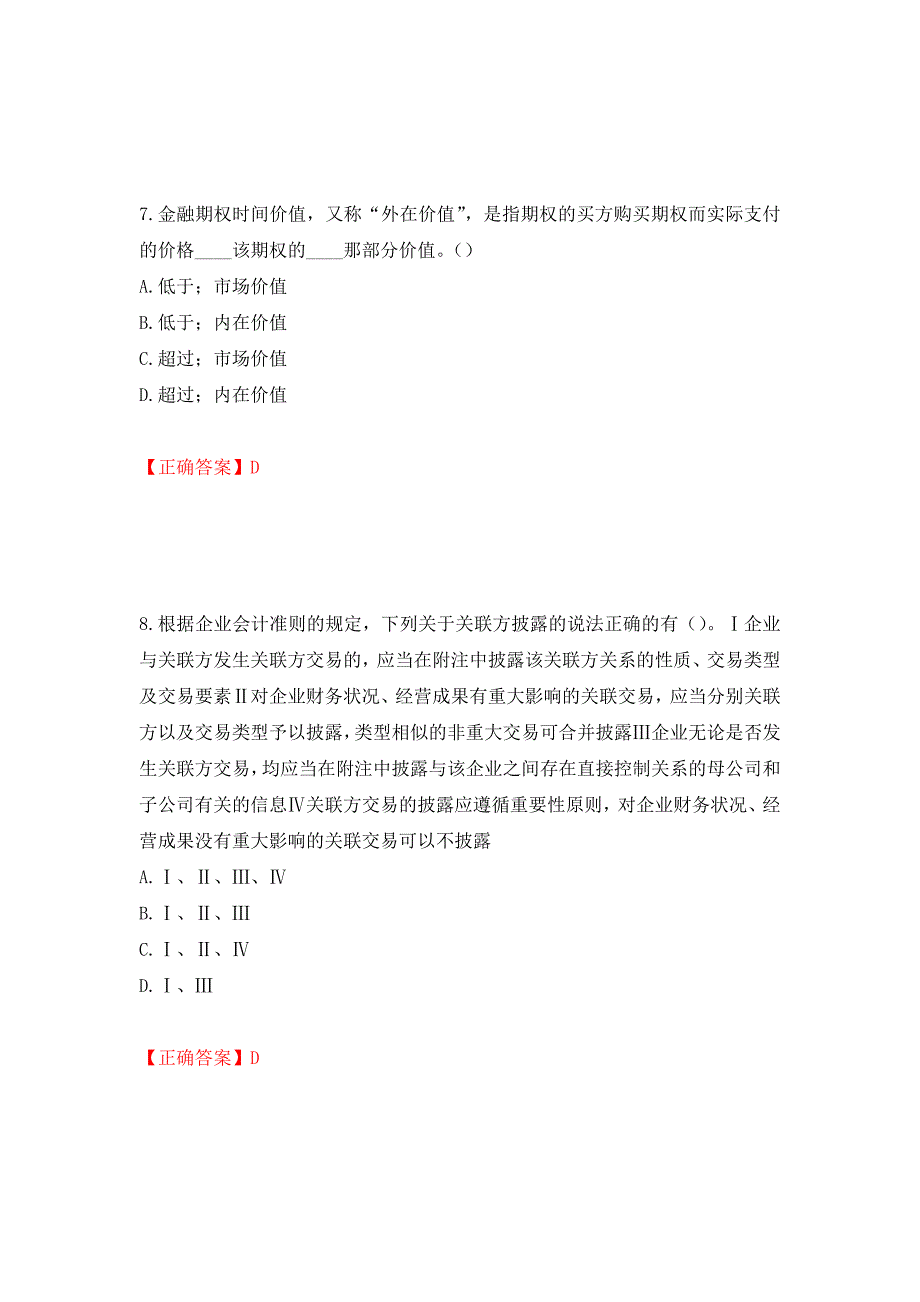 7.金融期权时间价值，又称“外在价值”，是指期权的买方购买期权而实际支付的价格____该期权的____那部分价值。()
A.低于；市场价值
B.低于；内在价值
C.超过；市场价值
D.超过；内在价值

【正确答案】D

8.根据企业会计准则的规定，下列关于关联方披露的说法正确的有()。Ⅰ企业与关联方发生关联方交易的，应当在附注中披露该关联方关系的性质、交易类型及交易要素Ⅱ对企业财务状况、经营成果有重大影响的关联交易，应当分别关联方以及交易类型予以披露，类型相似的非重大交易可合并披露Ⅲ企业无论是否发生关联方交易，均应当在附注中披露与该企业之间存在直接控制关系的母公司和子公司有关的信息Ⅳ关联方交易的披露应遵循重要性原则，对企业财务状况、经营成果没有重大影响的关联交易可以不披露
A.Ⅰ、Ⅱ、Ⅲ、Ⅳ
B.Ⅰ、Ⅱ、Ⅲ
C.Ⅰ、Ⅱ、Ⅳ
D.Ⅰ、Ⅲ

【正确答案】D